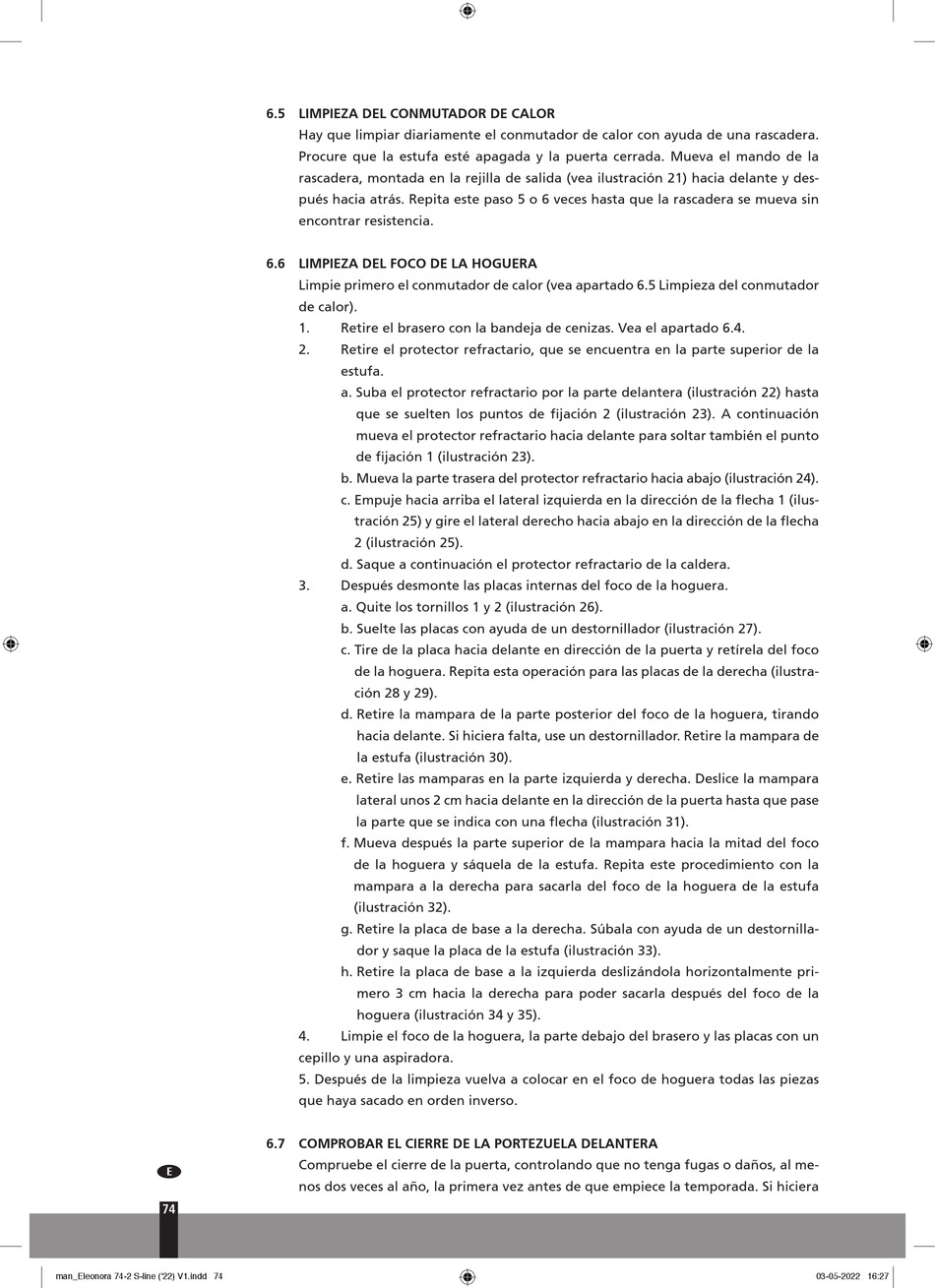 6.5 LIMPIEZA DEL CONMUTADOR DE CALOR

Hay que limpiar diariamente el conmutador de calor con ayuda de una rascadera. Procure que la estufa esté apagada y la puerta cerrada. Mueva el mando de la rascadera, montada en la rejilla de salida (vea ilustración 21) hacia delante y después hacia atrás. Repita este paso 5 o 6 veces hasta que la rascadera se mueva sin encontrar resistencia.

6.6 LIMPIEZA DEL FOCO DE LA HOGUERA

Limpie primero el conmutador de calor (vea apartado 6.5 Limpieza del conmutador de calor).

1. Retire el brasero con la bandeja de cenizas. Vea el apartado 6.4.

2. Retire el protector refractario, que se encuentra en la parte superior de la estufa.

a. Suba el protector refractario por la parte delantera (ilustración 22) hasta que se suelten los puntos de fijación 2 (ilustración 23). A continuación mueva el protector refractario hacia delante para soltar también el punto de fijación 1 (ilustración 23).

b. Mueva la parte trasera del protector refractario hacia abajo (ilustración 24).

c. Empuje hacia arriba el lateral izquierda en la dirección de la flecha 1 (ilustración 25) y gire el lateral derecho hacia abajo en la dirección de la flecha 2 (ilustración 25).

d. Saque a continuación el protector refractario de la caldera.

3. Después desmonte las placas internas del foco de la hoguera.

a. Quite los tornillos 1 y 2 (ilustración 26).

b. Suelte las placas con ayuda de un destornillador (ilustración 27).

c. Tire de la placa hacia delante en dirección de la puerta y retírela del foco de la hoguera. Repita esta operación para las placas de la derecha (ilustración 28 y 29).

d. Retire la mampara de la parte posterior del foco de la hoguera, tirando hacia delante. Si hiciera falta, use un destornillador. Retire la mampara de la estufa (ilustración 30).

e. Retire las mamparas en la parte izquierda y derecha. Deslice la mampara lateral unos 2 cm hacia delante en la dirección de la puerta hasta que pase la parte que se indica con una flecha (ilustración 31).

f. Mueva después la parte superior de la mampara hacia la mitad del foco de la hoguera y sáquela de la estufa. Repita este procedimiento con la mampara a la derecha para sacarla del foco de la hoguera de la estufa (ilustración 32).

g. Retire la placa de base a la derecha. Súbala con ayuda de un destornillador y saque la placa de la estufa (ilustración 33).

h. Retire la placa de base a la izquierda deslizándola horizontalmente primero 3 cm hacia la derecha para poder sacarla después del foco de la hoguera (ilustración 34 y 35).

4. Limpie el foco de la hoguera, la parte debajo del brasero y las placas con un cepillo y una aspiradora.

5. Después de la limpieza vuelva a colocar en el foco de hoguera todas las piezas que haya sacado en orden inverso.

6.7 COMPROBAR EL CIERRE DE LA PORTEZUELA DELANTERA

Compruebe el cierre de la puerta, controlando que no tenga fugas o daños, al menos dos veces al año, la primera vez antes de que empiece la temporada. Si hiciera

E

74

man_Eleonora 74-2 S-line ('22) V1.indd 74

03-05-2022 16:27